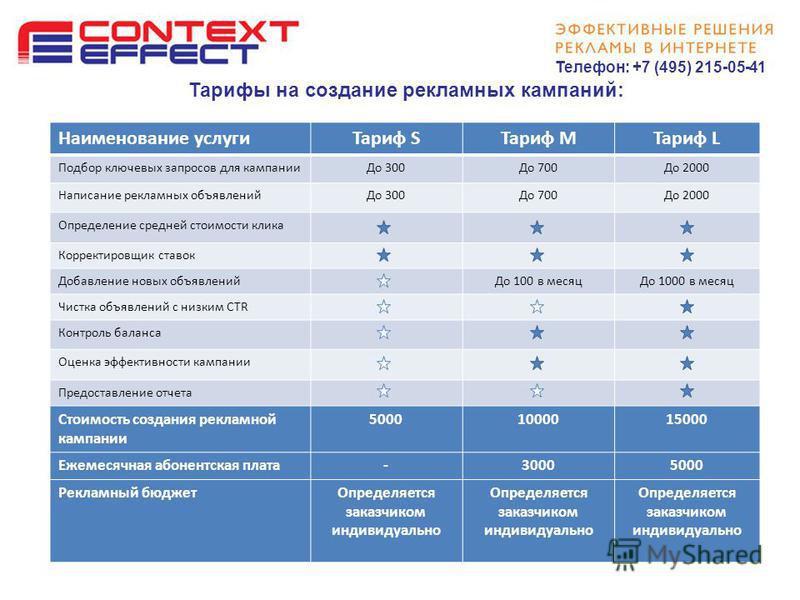 CONTEXT EFFECT

ЭФФЕКТИВНЫЕ РЕШЕНИЯ РЕКЛАМЫ В ИНТЕРНЕТЕ
Телефон: +7 (495) 215-05-41

Тарифы на создание рекламных кампаний:

| Наименование услуги | Тариф S | Тариф M | Тариф L |
|---|---|---|---|
| Подбор ключевых запросов для кампании | До 300 | До 700 | До 2000 |
| Написание рекламных объявлений | До 300 | До 700 | До 2000 |
| Определение средней стоимости клика | ★ | ★ | ★ |
| Корректировщик ставок | ★ | ★ | ★ |
| Добавление новых объявлений | ☆ | До 100 в месяц | До 1000 в месяц |
| Чистка объявлений с низким CTR | ☆ | ☆ | ★ |
| Контроль баланса | ☆ | ★ | ★ |
| Оценка эффективности кампании | ☆ | ★ | ★ |
| Предоставление отчета | ☆ | ☆ | ★ |
| Стоимость создания рекламной кампании | 5000 | 10000 | 15000 |
| Ежемесячная абонентская плата | - | 3000 | 5000 |
| Рекламный бюджет | Определяется заказчиком индивидуально | Определяется заказчиком индивидуально | Определяется заказчиком индивидуально |

MyShared